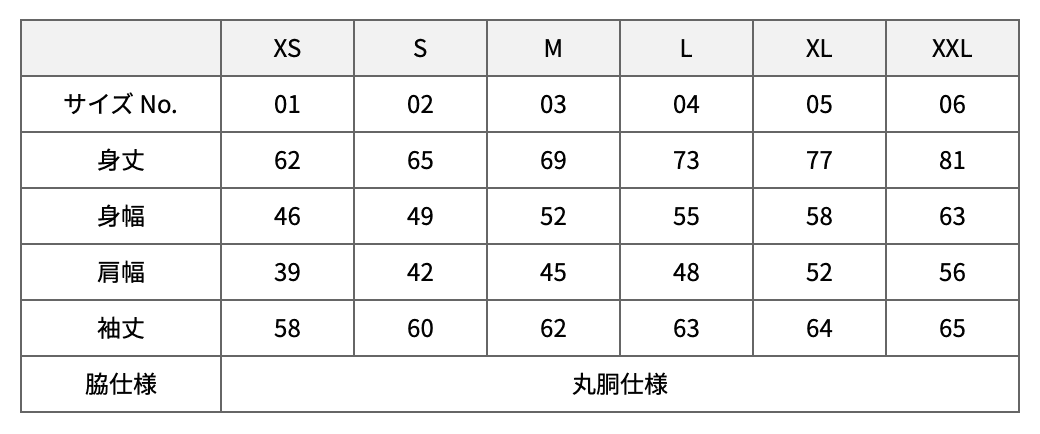 |  | XS | S | M | L | XL | XXL |
|---|---|---|---|---|---|---|
| サイズ No. | 01 | 02 | 03 | 04 | 05 | 06 |
| 身丈 | 62 | 65 | 69 | 73 | 77 | 81 |
| 身幅 | 46 | 49 | 52 | 55 | 58 | 63 |
| 肩幅 | 39 | 42 | 45 | 48 | 52 | 56 |
| 袖丈 | 58 | 60 | 62 | 63 | 64 | 65 |
| 脇仕様 | 丸胴仕様 |  |  |  |  |  |